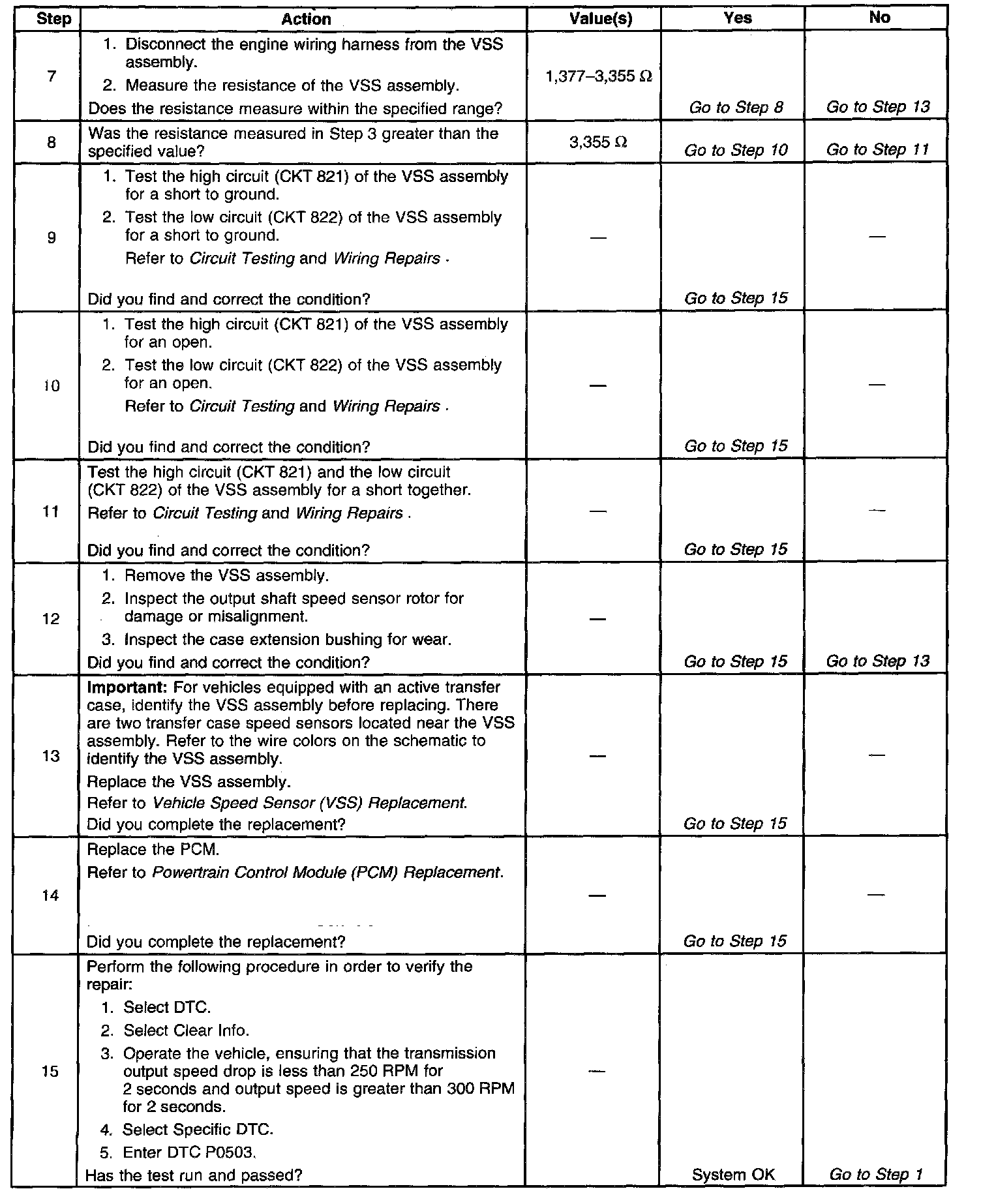 | Step | Action | Value(s) | Yes | No |
|---|---|---|---|---|
| 7 | 1. Disconnect the engine wiring harness from the VSS assembly. 2. Measure the resistance of the VSS assembly. Does the resistance measure within the specified range? | 1,377–3,355 Ω | Go to Step 8 | Go to Step 13 |
| 8 | Was the resistance measured in Step 3 greater than the specified value? | 3,355 Ω | Go to Step 10 | Go to Step 11 |
| 9 | 1. Test the high circuit (CKT 821) of the VSS assembly for a short to ground. 2. Test the low circuit (CKT 822) of the VSS assembly for a short to ground. Refer to Circuit Testing and Wiring Repairs . Did you find and correct the condition? | — | Go to Step 15 | — |
| 10 | 1. Test the high circuit (CKT 821) of the VSS assembly for an open. 2. Test the low circuit (CKT 822) of the VSS assembly for an open. Refer to Circuit Testing and Wiring Repairs . Did you find and correct the condition? | — | Go to Step 15 | — |
| 11 | Test the high circuit (CKT 821) and the low circuit (CKT 822) of the VSS assembly for a short together. Refer to Circuit Testing and Wiring Repairs . Did you find and correct the condition? | — | Go to Step 15 | — |
| 12 | 1. Remove the VSS assembly. 2. Inspect the output shaft speed sensor rotor for damage or misalignment. 3. Inspect the case extension bushing for wear. Did you find and correct the condition? | — | Go to Step 15 | Go to Step 13 |
| 13 | Important: For vehicles equipped with an active transfer case, identify the VSS assembly before replacing. There are two transfer case speed sensors located near the VSS assembly. Refer to the wire colors on the schematic to identify the VSS assembly. Replace the VSS assembly. Refer to Vehicle Speed Sensor (VSS) Replacement. Did you complete the replacement? | — | Go to Step 15 | — |
| 14 | Replace the PCM. Refer to Powertrain Control Module (PCM) Replacement. Did you complete the replacement? | — | Go to Step 15 | — |
| 15 | Perform the following procedure in order to verify the repair: 1. Select DTC. 2. Select Clear Info. 3. Operate the vehicle, ensuring that the transmission output speed drop is less than 250 RPM for 2 seconds and output speed is greater than 300 RPM for 2 seconds. 4. Select Specific DTC. 5. Enter DTC P0503. Has the test run and passed? | — | System OK | Go to Step 1 |